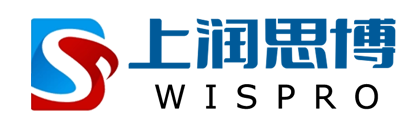 上润思博
WISPRO